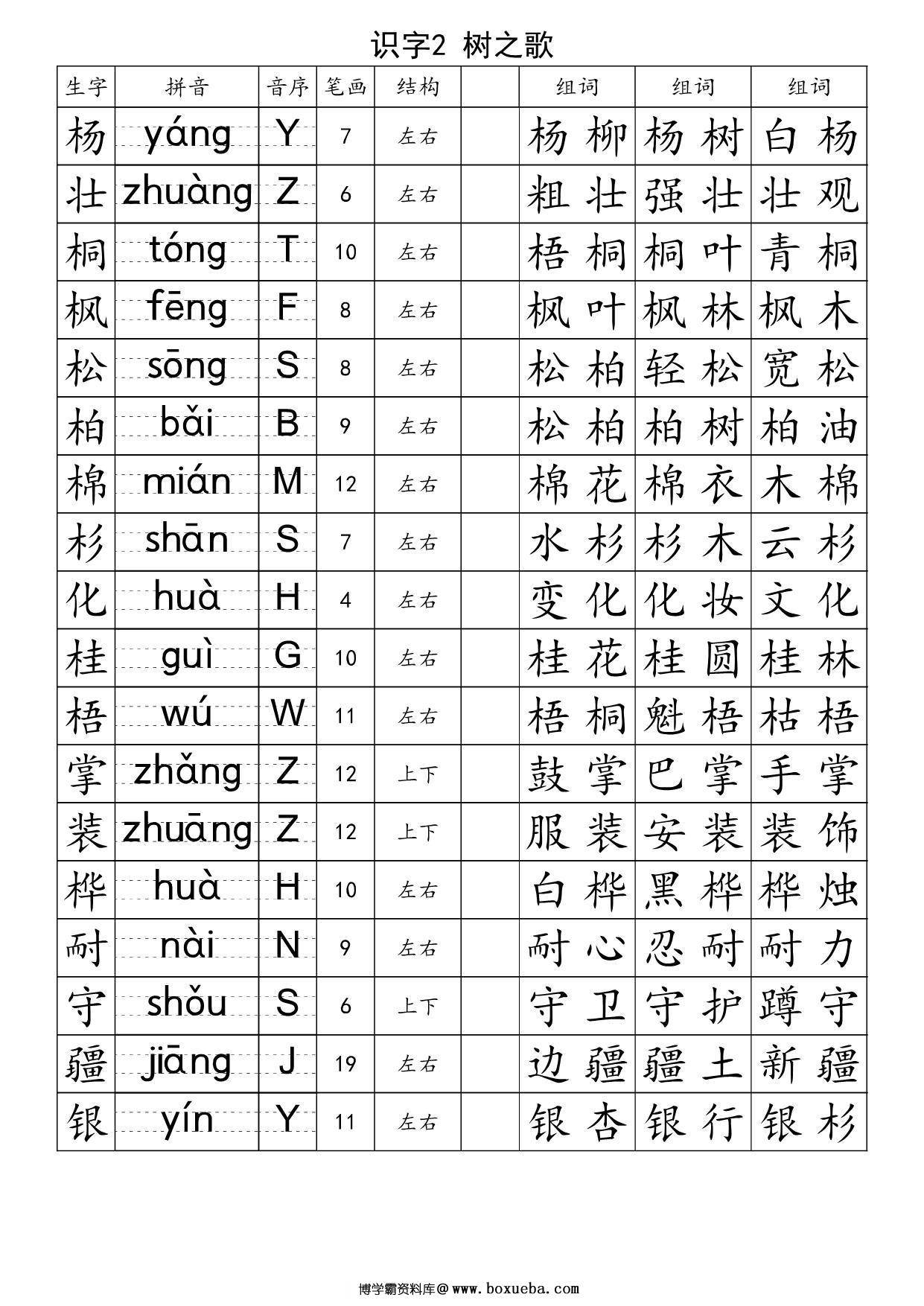 识字2 树之歌

| 生字 | 拼音 | 音序 | 笔画 | 结构 | | 组词 | 组词 | 组词 |
|---|---|---|---|---|---|---|---|---|
| 杨 | yáng | Y | 7 | 左右 | | 杨柳 | 杨树 | 白杨 |
| 壮 | zhuàng | Z | 6 | 左右 | | 粗壮 | 强壮 | 壮观 |
| 桐 | tóng | T | 10 | 左右 | | 梧桐 | 桐叶 | 青桐 |
| 枫 | fēng | F | 8 | 左右 | | 枫叶 | 枫林 | 枫木 |
| 松 | sōng | S | 8 | 左右 | | 松柏 | 轻松 | 宽松 |
| 柏 | bǎi | B | 9 | 左右 | | 松柏 | 柏树 | 柏油 |
| 棉 | mián | M | 12 | 左右 | | 棉花 | 棉衣 | 木棉 |
| 杉 | shān | S | 7 | 左右 | | 水杉 | 杉木 | 云杉 |
| 化 | huà | H | 4 | 左右 | | 变化 | 化妆 | 文化 |
| 桂 | guì | G | 10 | 左右 | | 桂花 | 桂圆 | 桂林 |
| 梧 | wú | W | 11 | 左右 | | 梧桐 | 魁梧 | 枯梧 |
| 掌 | zhǎng | Z | 12 | 上下 | | 鼓掌 | 巴掌 | 手掌 |
| 装 | zhuāng | Z | 12 | 上下 | | 服装 | 安装 | 装饰 |
| 桦 | huà | H | 10 | 左右 | | 白桦 | 黑桦 | 桦烛 |
| 耐 | nài | N | 9 | 左右 | | 耐心 | 忍耐 | 耐力 |
| 守 | shǒu | S | 6 | 上下 | | 守卫 | 守护 | 蹲守 |
| 疆 | jiāng | J | 19 | 左右 | | 边疆 | 疆土 | 新疆 |
| 银 | yín | Y | 11 | 左右 | | 银杏 | 银行 | 银杉 |

博学霸资料库@www.boxueba.com